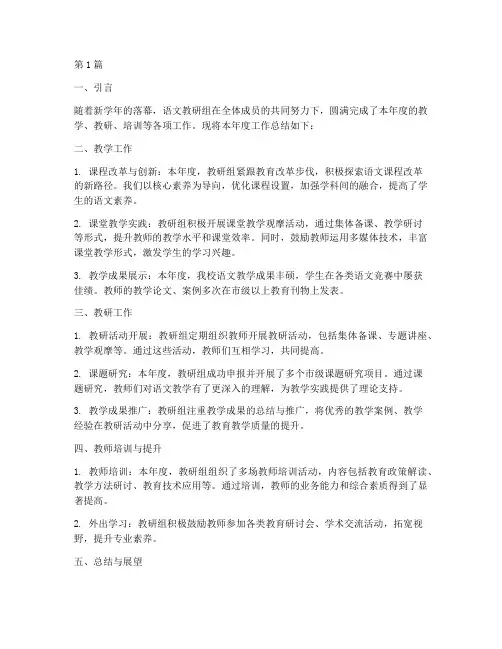 第1篇

一、引言

随着新学年的落幕，语文教研组在全体成员的共同努力下，圆满完成了本年度的教学、教研、培训等各项工作。现将本年度工作总结如下：

二、教学工作

1. 课程改革与创新：本年度，教研组紧跟教育改革步伐，积极探索语文课程改革的新路径。我们以核心素养为导向，优化课程设置，加强学科间的融合，提高了学生的语文素养。

2. 课堂教学实践：教研组积极开展课堂教学观摩活动，通过集体备课、教学研讨等形式，提升教师的教学水平和课堂效率。同时，鼓励教师运用多媒体技术，丰富课堂教学形式，激发学生的学习兴趣。

3. 教学成果展示：本年度，我校语文教学成果丰硕，学生在各类语文竞赛中屡获佳绩。教师的教学论文、案例多次在市级以上教育刊物上发表。

三、教研工作

1. 教研活动开展：教研组定期组织教师开展教研活动，包括集体备课、专题讲座、教学观摩等。通过这些活动，教师们互相学习，共同提高。

2. 课题研究：本年度，教研组成功申报并开展了多个市级课题研究项目。通过课题研究，教师们对语文教学有了更深入的理解，为教学实践提供了理论支持。

3. 教学成果推广：教研组注重教学成果的总结与推广，将优秀的教学案例、教学经验在教研活动中分享，促进了教育教学质量的提升。

四、教师培训与提升

1. 教师培训：本年度，教研组组织了多场教师培训活动，内容包括教育政策解读、教学方法研讨、教育技术应用等。通过培训，教师的业务能力和综合素质得到了显著提高。

2. 外出学习：教研组积极鼓励教师参加各类教育研讨会、学术交流活动，拓宽视野，提升专业素养。

五、总结与展望